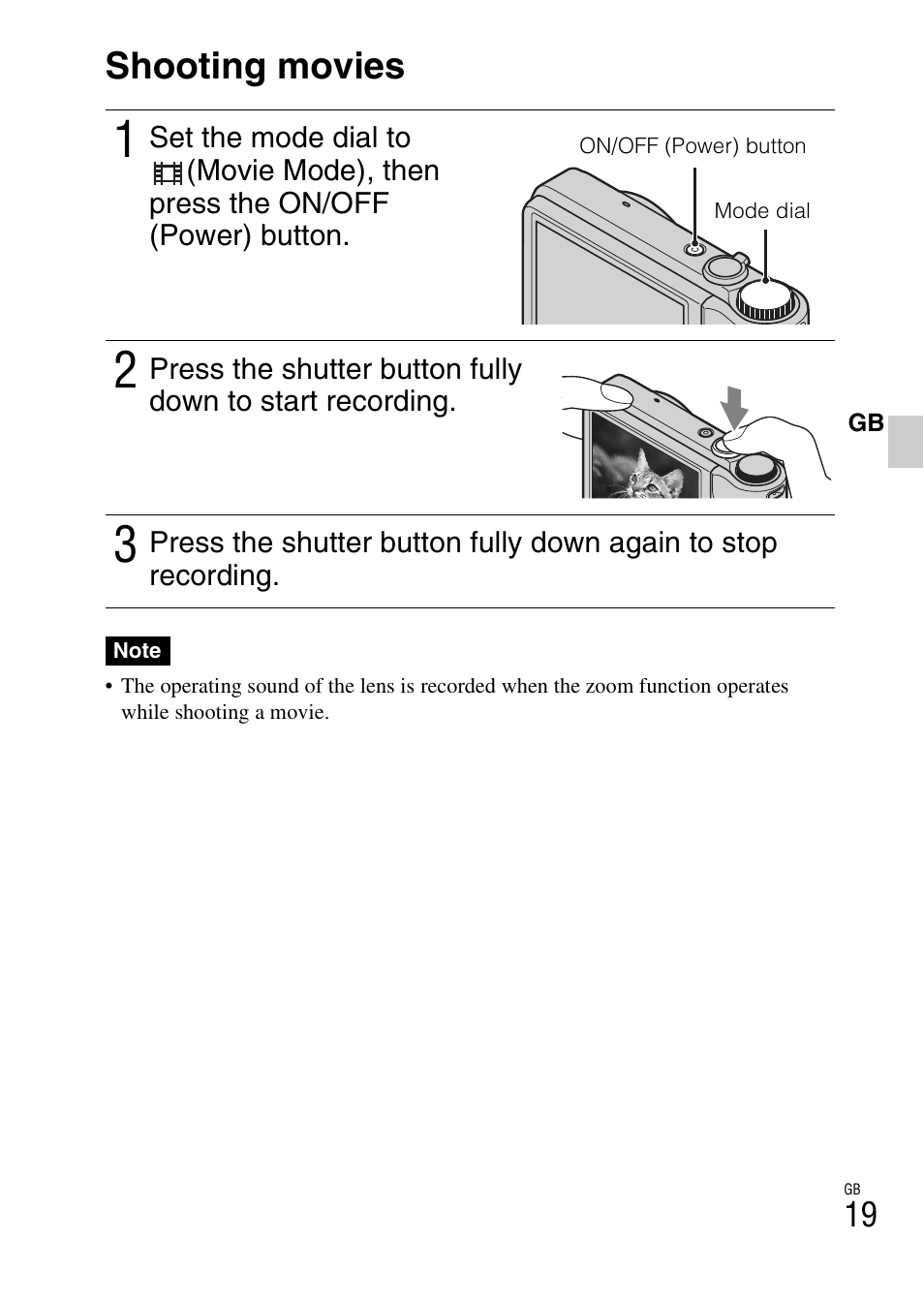 Shooting movies

1 Set the mode dial to (Movie Mode), then press the ON/OFF (Power) button.

ON/OFF (Power) button

Mode dial

2 Press the shutter button fully down to start recording.

GB

3 Press the shutter button fully down again to stop recording.

Note

• The operating sound of the lens is recorded when the zoom function operates while shooting a movie.

GB
19